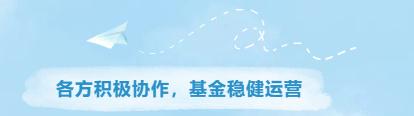 各方积极协作，基金稳健运营